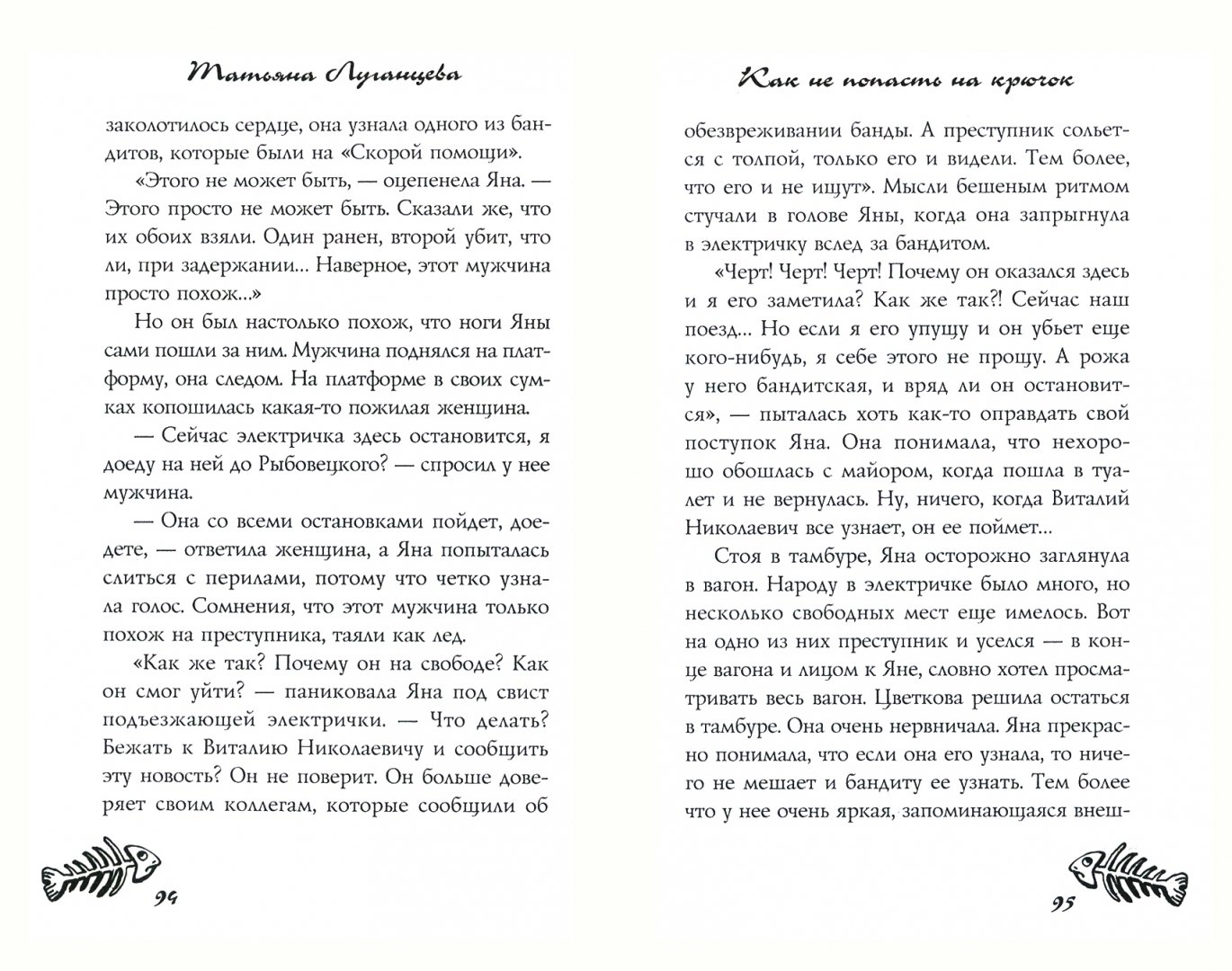 Татьяна Луганцева

заколотилось сердце, она узнала одного из бандитов, которые были на «Скорой помощи».

«Этого не может быть, — оцепенела Яна. — Этого просто не может быть. Сказали же, что их обоих взяли. Один ранен, второй убит, что ли, при задержании... Наверное, этот мужчина просто похож...»

Но он был настолько похож, что ноги Яны сами пошли за ним. Мужчина поднялся на платформу, она следом. На платформе в своих сумках копошилась какая-то пожилая женщина.

— Сейчас электричка здесь остановится, я доеду на ней до Рыбовецкого? — спросил у нее мужчина.

— Она со всеми остановками пойдет, доедете, — ответила женщина, а Яна попыталась слиться с перилами, потому что четко узнала голос. Сомнения, что этот мужчина только похож на преступника, таяли как лед.

«Как же так? Почему он на свободе? Как он смог уйти? — паниковала Яна под свист подъезжающей электрички. — Что делать? Бежать к Виталию Николаевичу и сообщить эту новость? Он не поверит. Он больше доверяет своим коллегам, которые сообщили об

94

Как не попасть на крючок

обезвреживании банды. А преступник сольется с толпой, только его и видели. Тем более, что его и не ищут». Мысли бешеным ритмом стучали в голове Яны, когда она запрыгнула в электричку вслед за бандитом.

«Черт! Черт! Черт! Почему он оказался здесь и я его заметила? Как же так?! Сейчас наш поезд... Но если я его упущу и он убьет еще кого-нибудь, я себе этого не прощу. А рожа у него бандитская, и вряд ли он остановится», — пыталась хоть как-то оправдать свой поступок Яна. Она понимала, что нехорошо обошлась с майором, когда пошла в туалет и не вернулась. Ну, ничего, когда Виталий Николаевич все узнает, он ее поймет...

Стоя в тамбуре, Яна осторожно заглянула в вагон. Народу в электричке было много, но несколько свободных мест еще имелось. Вот на одно из них преступник и уселся — в конце вагона и лицом к Яне, словно хотел просматривать весь вагон. Цветкова решила остаться в тамбуре. Она очень нервничала. Яна прекрасно понимала, что если она его узнала, то ничего не мешает и бандиту ее узнать. Тем более что у нее очень яркая, запоминающаяся внеш-

95